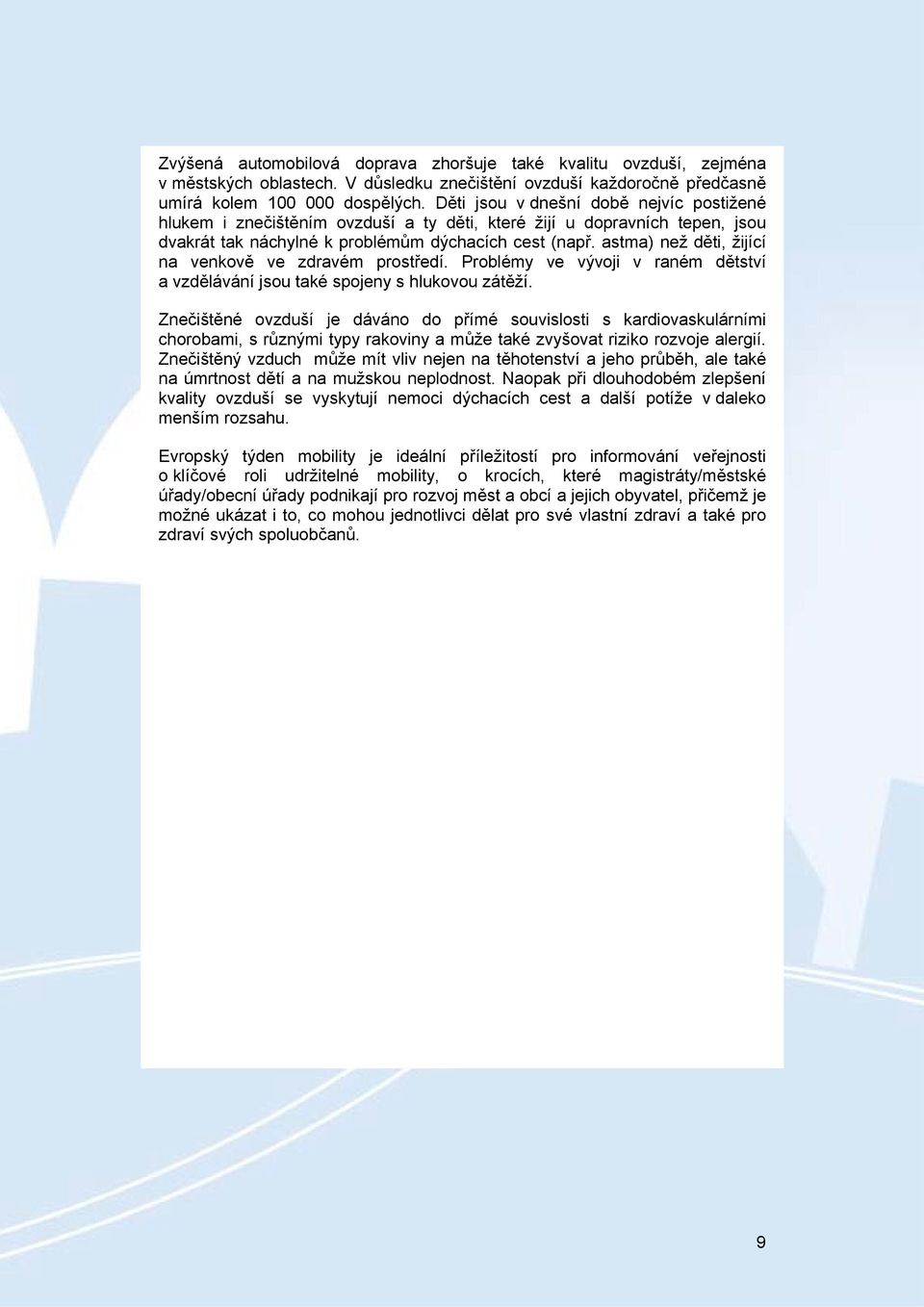 Zvýšená automobilová doprava zhoršuje také kvalitu ovzduší, zejména v městských oblastech. V důsledku znečištění ovzduší každoročně předčasně umírá kolem 100 000 dospělých. Děti jsou v dnešní době nejvíc postižené hlukem i znečištěním ovzduší a ty děti, které žijí u dopravních tepen, jsou dvakrát tak náchylné k problémům dýchacích cest (např. astma) než děti, žijící na venkově ve zdravém prostředí. Problémy ve vývoji v raném dětství a vzdělávání jsou také spojeny s hlukovou zátěží.

Znečištěné ovzduší je dáváno do přímé souvislosti s kardiovaskulárními chorobami, s různými typy rakoviny a může také zvyšovat riziko rozvoje alergií. Znečištěný vzduch může mít vliv nejen na těhotenství a jeho průběh, ale také na úmrtnost dětí a na mužskou neplodnost. Naopak při dlouhodobém zlepšení kvality ovzduší se vyskytují nemoci dýchacích cest a další potíže v daleko menším rozsahu.

Evropský týden mobility je ideální příležitostí pro informování veřejnosti o klíčové roli udržitelné mobility, o krocích, které magistráty/městské úřady/obecní úřady podnikají pro rozvoj měst a obcí a jejich obyvatel, přičemž je možné ukázat i to, co mohou jednotlivci dělat pro své vlastní zdraví a také pro zdraví svých spoluobčanů.

9